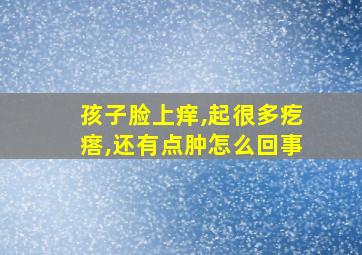 孩子脸上痒,起很多疙瘩,还有点肿怎么回事